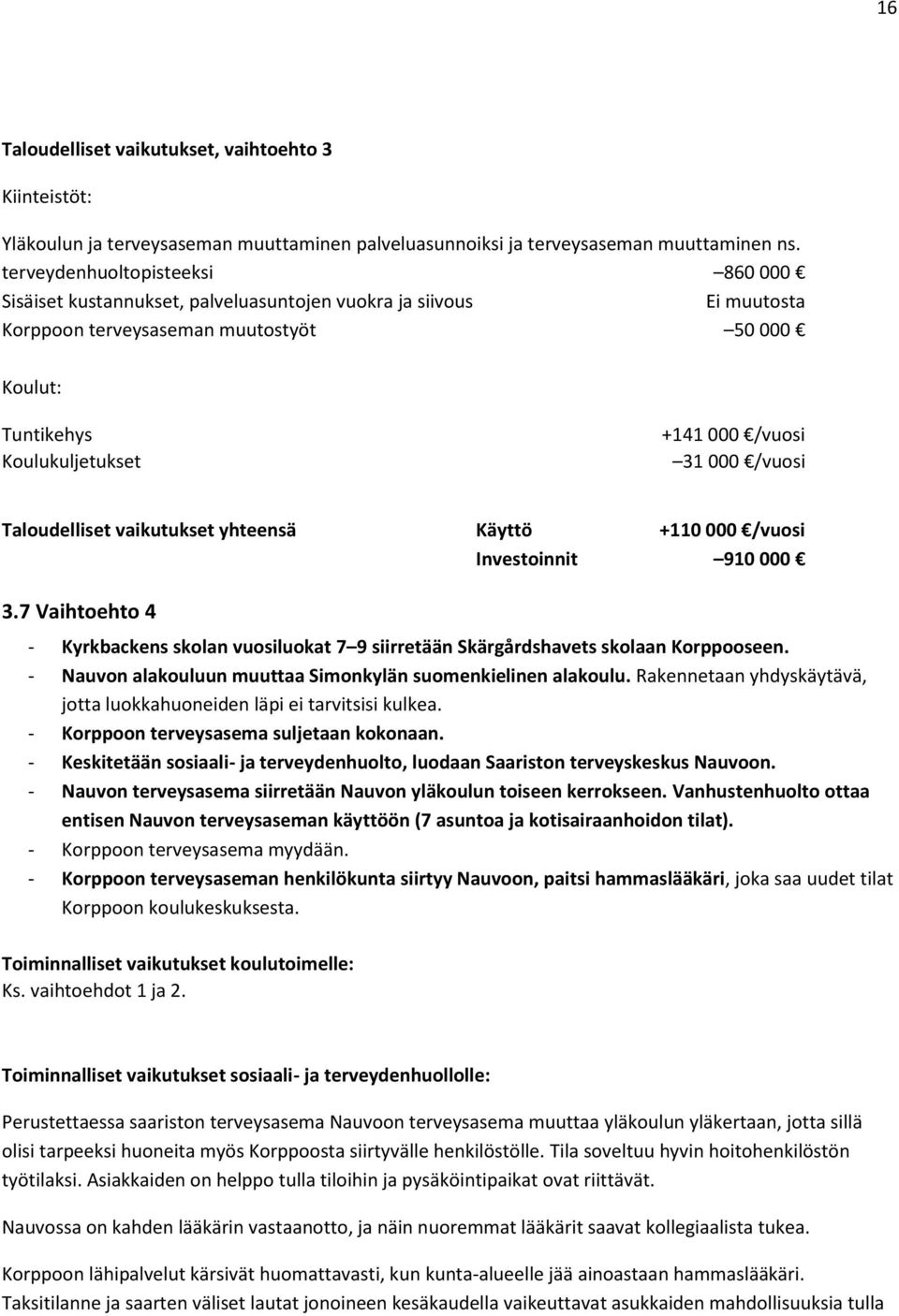 16

Taloudelliset vaikutukset, vaihtoehto 3

Kiinteistöt:

Yläkoulun ja terveysaseman muuttaminen palveluasunnoiksi ja terveysaseman muuttaminen ns. terveydenhuoltopisteeksi –860 000 €
Sisäiset kustannukset, palveluasuntojen vuokra ja siivous Ei muutosta
Korppoon terveysaseman muutostyöt –50 000 €

Koulut:

Tuntikehys +141 000 €/vuosi
Koulukuljetukset –31 000 €/vuosi

Taloudelliset vaikutukset yhteensä Käyttö +110 000 €/vuosi
Investoinnit –910 000 €

3.7 Vaihtoehto 4

- Kyrkbackens skolan vuosiluokat 7–9 siirretään Skärgårdshavets skolaan Korppooseen.
- Nauvon alakouluun muuttaa Simonkylän suomenkielinen alakoulu. Rakennetaan yhdyskäytävä, jotta luokkahuoneiden läpi ei tarvitsisi kulkea.
- Korppoon terveysasema suljetaan kokonaan.
- Keskitetään sosiaali- ja terveydenhuolto, luodaan Saariston terveyskeskus Nauvoon.
- Nauvon terveysasema siirretään Nauvon yläkoulun toiseen kerrokseen. Vanhustenhuolto ottaa entisen Nauvon terveysaseman käyttöön (7 asuntoa ja kotisairaanhoidon tilat).
- Korppoon terveysasema myydään.
- Korppoon terveysaseman henkilökunta siirtyy Nauvoon, paitsi hammaslääkäri, joka saa uudet tilat Korppoon koulukeskuksesta.

Toiminnalliset vaikutukset koulutoimelle:
Ks. vaihtoehdot 1 ja 2.

Toiminnalliset vaikutukset sosiaali- ja terveydenhuollolle:

Perustettaessa saariston terveysasema Nauvoon terveysasema muuttaa yläkoulun yläkertaan, jotta sillä olisi tarpeeksi huoneita myös Korppoosta siirtyvälle henkilöstölle. Tila soveltuu hyvin hoitohenkilöstön työtilaksi. Asiakkaiden on helppo tulla tiloihin ja pysäköintipaikat ovat riittävät.

Nauvossa on kahden lääkärin vastaanotto, ja näin nuoremmat lääkärit saavat kollegiaalista tukea.

Korppoon lähipalvelut kärsivät huomattavasti, kun kunta-alueelle jää ainoastaan hammaslääkäri. Taksitilanne ja saarten väliset lautat jonoineen kesäkaudella vaikeuttavat asukkaiden mahdollisuuksia tulla